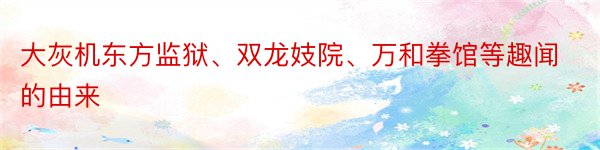 大灰机东方监狱、双龙妓院、万和拳馆等趣闻的由来